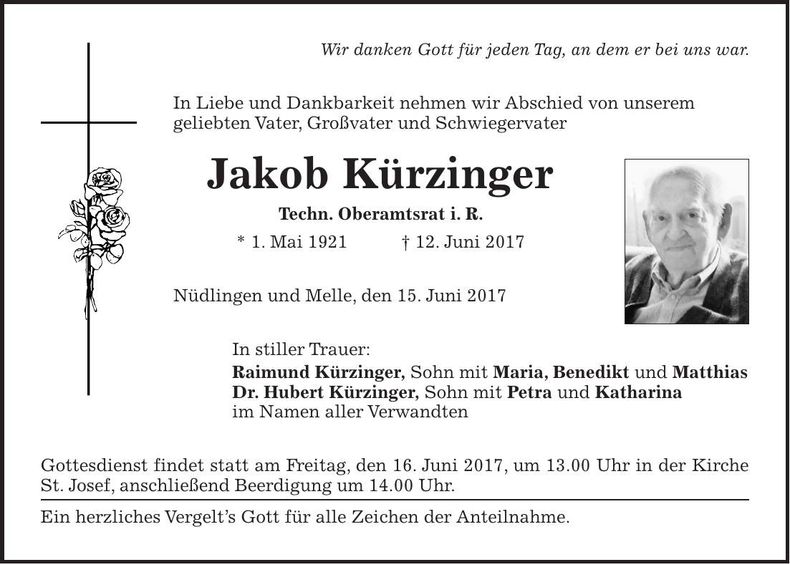 Wir danken Gott für jeden Tag, an dem er bei uns war.

In Liebe und Dankbarkeit nehmen wir Abschied von unserem geliebten Vater, Großvater und Schwiegervater

Jakob Kürzinger

Techn. Oberamtsrat i. R.

* 1. Mai 1921 † 12. Juni 2017

Nüdlingen und Melle, den 15. Juni 2017

In stiller Trauer:
Raimund Kürzinger, Sohn mit Maria, Benedikt und Matthias
Dr. Hubert Kürzinger, Sohn mit Petra und Katharina
im Namen aller Verwandten

Gottesdienst findet statt am Freitag, den 16. Juni 2017, um 13.00 Uhr in der Kirche St. Josef, anschließend Beerdigung um 14.00 Uhr.

Ein herzliches Vergelt's Gott für alle Zeichen der Anteilnahme.